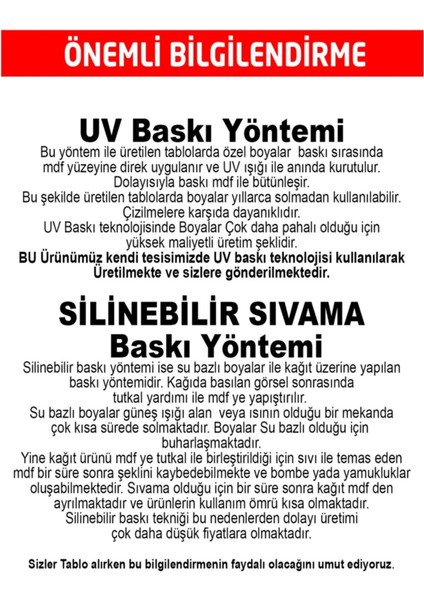 ÖNEMLİ BİLGİLENDİRME

UV Baskı Yöntemi

Bu yöntem ile üretilen tablolarda özel boyalar baskı sırasında mdf yüzeyine direk uygulanır ve UV ışığı ile anında kurutulur. Dolayısıyla baskı mdf ile bütünleşir. Bu şekilde üretilen tablolarda boyalar yıllarca solmadan kullanılabilir. Çizilmelere karşıda dayanıklıdır. UV Baskı teknolojisinde Boyalar Çok daha pahalı olduğu için yüksek maliyetli üretim şeklidir.
BU Ürünümüz kendi tesisimizde UV baskı teknolojisi kullanılarak Üretilmekte ve sizlere gönderilmektedir.

SİLİNEBİLİR SIVAMA Baskı Yöntemi

Silinebilir baskı yöntemi ise su bazlı boyalar ile kağıt üzerine yapılan baskı yöntemidir. Kağıda basılan görsel sonrasında tutkal yardımı ile mdf ye yapıştırılır. Su bazlı boyalar güneş ışığı alan veya ısının olduğu bir mekanda çok kısa sürede solmaktadır. Boyalar Su bazlı olduğu için buharlaşmaktadır. Yine kağıt ürünü mdf ye tutkal ile birleştirildiği için sıvı ile temas eden mdf bir süre sonra şeklini kaybedebilmekte ve bombe yada yamukluklar oluşabilmektedir. Sıvama olduğu için bir süre sonra kağıt mdf den ayrılmaktadır ve ürünlerin kullanım ömrü kısa olmaktadır. Silinebilir baskı tekniği bu nedenlerden dolayı üretimi çok daha düşük fiyatlara olmaktadır.

Sizler Tablo alırken bu bilgilendirmenin faydalı olacağını umut ediyoruz.